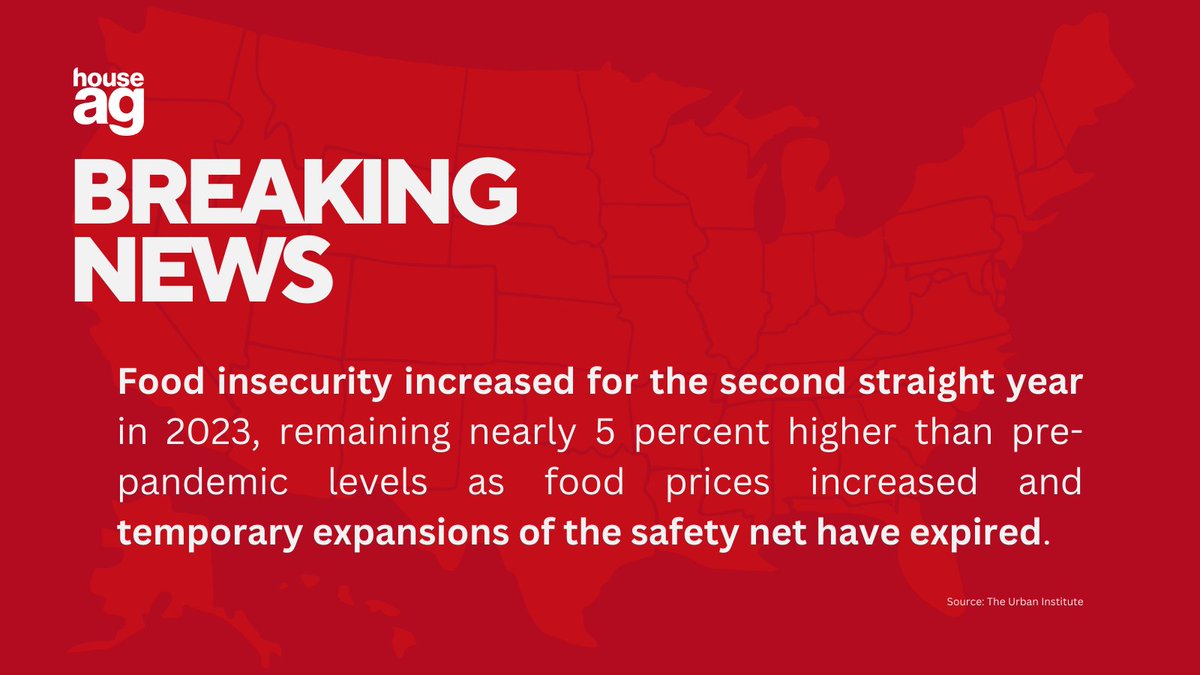 house ag

BREAKING NEWS

Food insecurity increased for the second straight year in 2023, remaining nearly 5 percent higher than pre-pandemic levels as food prices increased and temporary expansions of the safety net have expired.

Source: The Urban Institute